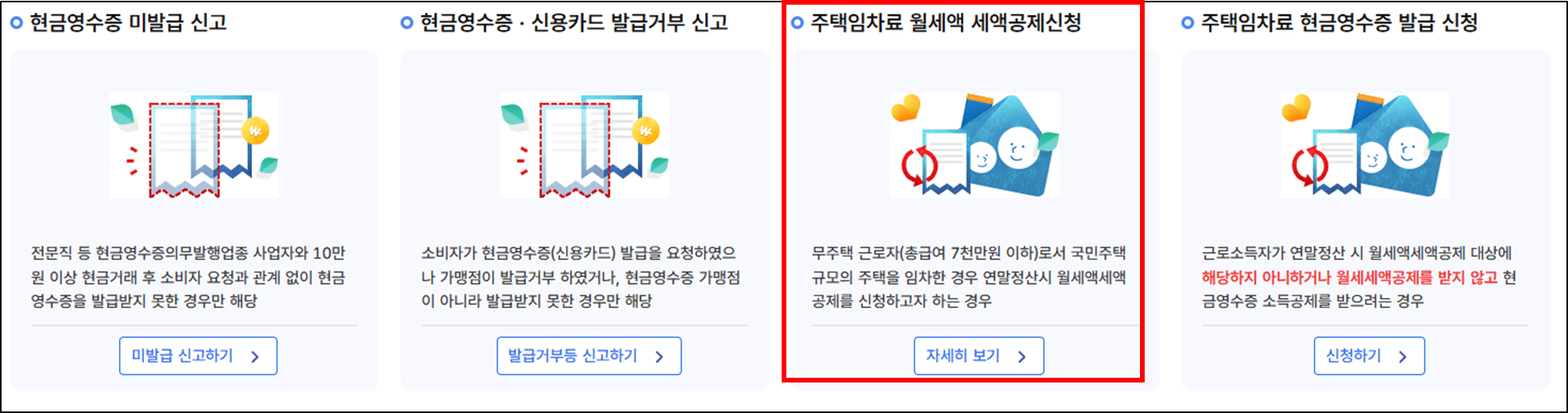 현금영수증 미발급 신고

전문직 등 현금영수증의무발행업종 사업자와 10만원 이상 현금거래 후 소비자 요청과 관계 없이 현금영수증을 발급받지 못한 경우만 해당

미발급 신고하기

현금영수증 · 신용카드 발급거부 신고

소비자가 현금영수증(신용카드) 발급을 요청하였으나 가맹점이 발급거부 하였거나, 현금영수증 가맹점이 아니라 발급받지 못한 경우만 해당

발급거부등 신고하기

주택임차료 월세액 세액공제신청

무주택 근로자(총급여 7천만원 이하)로서 국민주택 규모의 주택을 임차한 경우 연말정산시 월세액세액공제를 신청하고자 하는 경우

자세히 보기

주택임차료 현금영수증 발급 신청

근로소득자가 연말정산 시 월세액세액공제 대상에 해당하지 아니하거나 월세세액공제를 받지 않고 현금영수증 소득공제를 받으려는 경우

신청하기